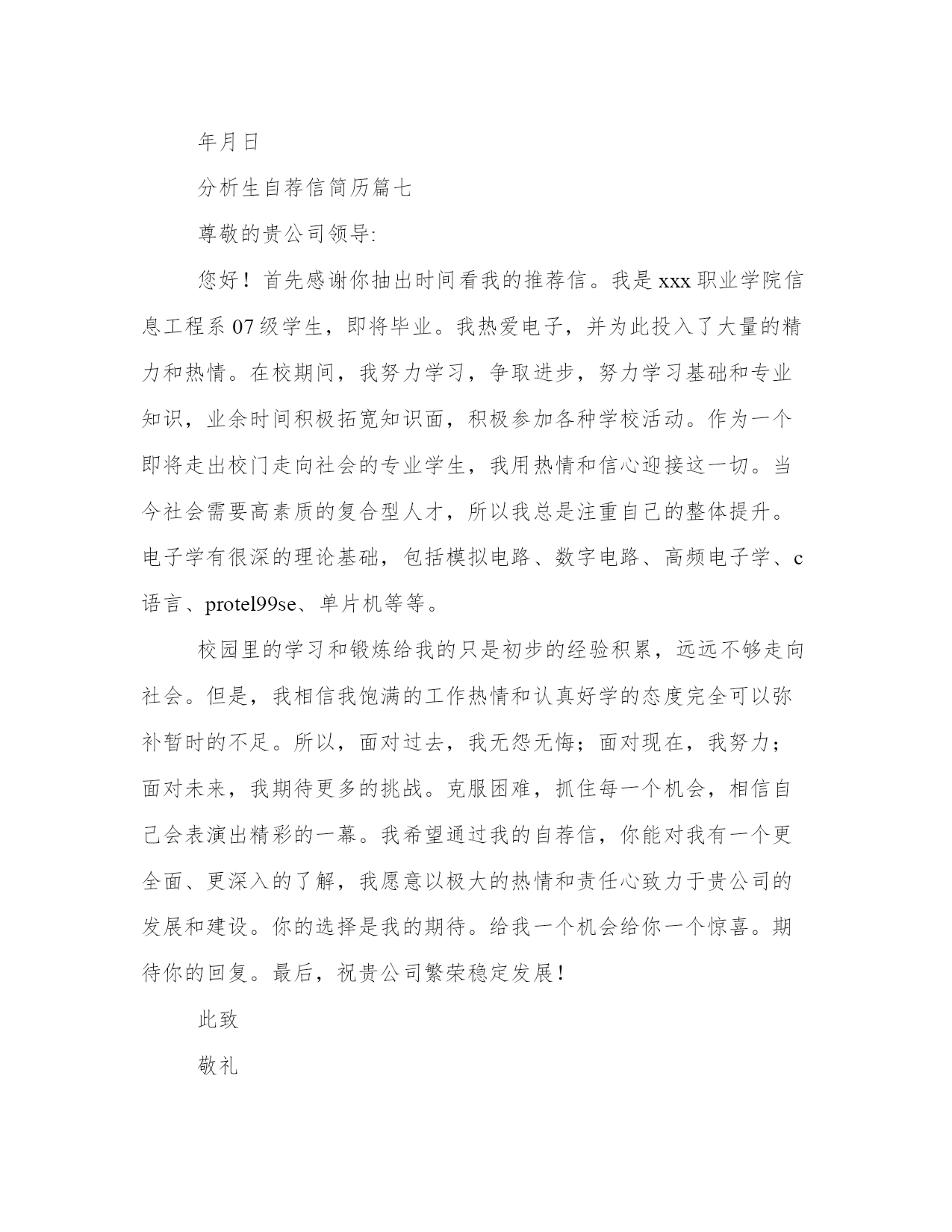 年月日

分析生自荐信简历篇七

尊敬的贵公司领导:

您好！首先感谢你抽出时间看我的推荐信。我是xxx职业学院信息工程系07级学生，即将毕业。我热爱电子，并为此投入了大量的精力和热情。在校期间，我努力学习，争取进步，努力学习基础和专业知识，业余时间积极拓宽知识面，积极参加各种学校活动。作为一个即将走出校门走向社会的专业学生，我用热情和信心迎接这一切。当今社会需要高素质的复合型人才，所以我总是注重自己的整体提升。电子学有很深的理论基础，包括模拟电路、数字电路、高频电子学、c语言、protel99se、单片机等等。

校园里的学习和锻炼给我的只是初步的经验积累，远远不够走向社会。但是，我相信我饱满的工作热情和认真好学的态度完全可以弥补暂时的不足。所以，面对过去，我无怨无悔；面对现在，我努力；面对未来，我期待更多的挑战。克服困难，抓住每一个机会，相信自己会表演出精彩的一幕。我希望通过我的自荐信，你能对我有一个更全面、更深入的了解，我愿意以极大的热情和责任心致力于贵公司的发展和建设。你的选择是我的期待。给我一个机会给你一个惊喜。期待你的回复。最后，祝贵公司繁荣稳定发展！

此致

敬礼